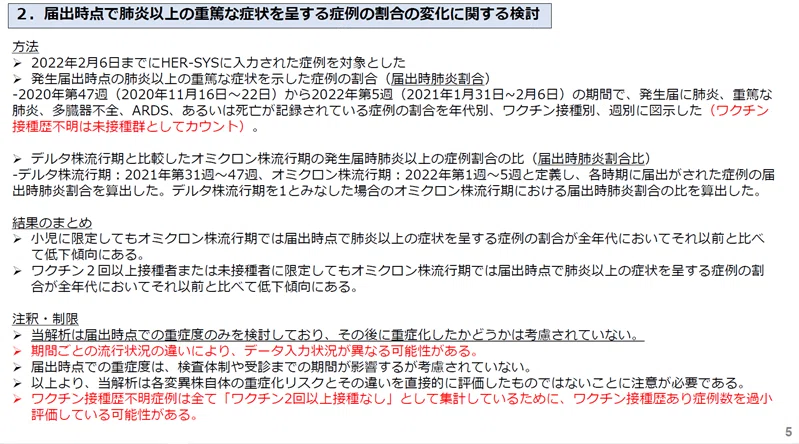 ２．届出時点で肺炎以上の重篤な症状を呈する症例の割合の変化に関する検討

方法
➢ 2022年2月6日までにHER-SYSに入力された症例を対象とした
➢ 発生届出時点の肺炎以上の重篤な症状を示した症例の割合（届出時肺炎割合）
-2020年第47週（2020年11月16日～22日）から2022年第5週（2021年1月31日～2月6日）の期間で、発生届に肺炎、重篤な肺炎、多臓器不全、ARDS、あるいは死亡が記録されている症例の割合を年代別、ワクチン接種別、週別に図示した（ワクチン接種歴不明は未接種群としてカウント）。

➢ デルタ株流行期と比較したオミクロン株流行期の発生届時肺炎以上の症例割合の比（届出時肺炎割合比）
-デルタ株流行期：2021年第31週～47週、オミクロン株流行期：2022年第1週～5週と定義し、各時期に届出がされた症例の届出時肺炎割合を算出した。デルタ株流行期を1とみなした場合のオミクロン株流行期における届出時肺炎割合の比を算出した。

結果のまとめ
➢ 小児に限定してもオミクロン株流行期では届出時点で肺炎以上の症状を呈する症例の割合が全年代においてそれ以前と比べて低下傾向にある。
➢ ワクチン２回以上接種者または未接種者に限定してもオミクロン株流行期では届出時点で肺炎以上の症状を呈する症例の割合が全年代においてそれ以前と比べて低下傾向にある。

注釈・制限
➢ 当解析は届出時点での重症度のみを検討しており、その後に重症化したかどうかは考慮されていない。
➢ 期間ごとの流行状況の違いにより、データ入力状況が異なる可能性がある。
➢ 届出時点での重症度は、検査体制や受診までの期間が影響するが考慮されていない。
➢ 以上より、当解析は各変異株自体の重症化リスクとその違いを直接的に評価したものではないことに注意が必要である。
➢ ワクチン接種歴不明症例は全て「ワクチン2回以上接種なし」として集計しているために、ワクチン接種歴あり症例数を過小評価している可能性がある。

5